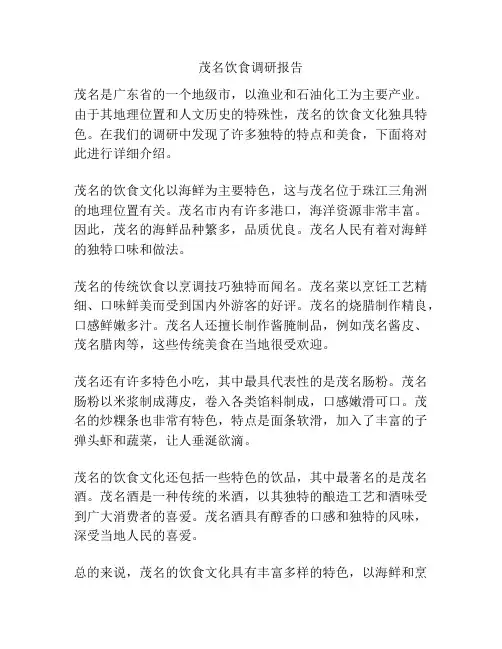 茂名饮食调研报告

茂名是广东省的一个地级市，以渔业和石油化工为主要产业。由于其地理位置和人文历史的特殊性，茂名的饮食文化独具特色。在我们的调研中发现了许多独特的特点和美食，下面将对此进行详细介绍。

茂名的饮食文化以海鲜为主要特色，这与茂名位于珠江三角洲的地理位置有关。茂名市内有许多港口，海洋资源非常丰富。因此，茂名的海鲜品种繁多，品质优良。茂名人民有着对海鲜的独特口味和做法。

茂名的传统饮食以烹调技巧独特而闻名。茂名菜以烹饪工艺精细、口味鲜美而受到国内外游客的好评。茂名的烧腊制作精良，口感鲜嫩多汁。茂名人还擅长制作酱腌制品，例如茂名酱皮、茂名腊肉等，这些传统美食在当地很受欢迎。

茂名还有许多特色小吃，其中最具代表性的是茂名肠粉。茂名肠粉以米浆制成薄皮，卷入各类馅料制成，口感嫩滑可口。茂名的炒粿条也非常有特色，特点是面条软滑，加入了丰富的子弹头虾和蔬菜，让人垂涎欲滴。

茂名的饮食文化还包括一些特色的饮品，其中最著名的是茂名酒。茂名酒是一种传统的米酒，以其独特的酿造工艺和酒味受到广大消费者的喜爱。茂名酒具有醇香的口感和独特的风味，深受当地人民的喜爱。

总的来说，茂名的饮食文化具有丰富多样的特色，以海鲜和烹